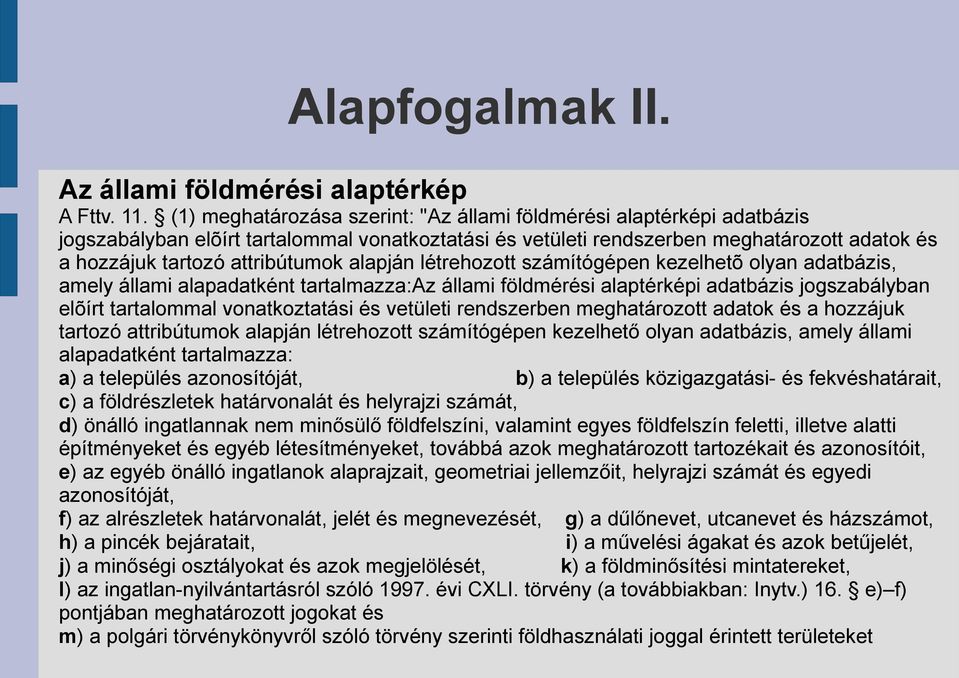 Alapfogalmak II.

Az állami földmérési alaptérkép
A Fttv. 11. § (1) meghatározása szerint: "Az állami földmérési alaptérképi adatbázis jogszabályban elõírt tartalommal vonatkoztatási és vetületi rendszerben meghatározott adatok és a hozzájuk tartozó attribútumok alapján létrehozott számítógépen kezelhetõ olyan adatbázis, amely állami alapadatként tartalmazza:Az állami földmérési alaptérképi adatbázis jogszabályban előírt tartalommal vonatkoztatási és vetületi rendszerben meghatározott adatok és a hozzájuk tartozó attribútumok alapján létrehozott számítógépen kezelhető olyan adatbázis, amely állami alapadatként tartalmazza:
a) a település azonosítóját,
b) a település közigazgatási- és fekvéshatárait,
c) a földrészletek határvonalát és helyrajzi számát,
d) önálló ingatlannak nem minősülő földfelszíni, valamint egyes földfelszín feletti, illetve alatti építményeket és egyéb létesítményeket, továbbá azok meghatározott tartozékait és azonosítóit,
e) az egyéb önálló ingatlanok alaprajzait, geometriai jellemzőit, helyrajzi számát és egyedi azonosítóját,
f) az alrészletek határvonalát, jelét és megnevezését,
g) a dűlőnevet, utcanevet és házszámot,
h) a pincék bejáratait,
i) a művelési ágakat és azok betűjelét,
j) a minőségi osztályokat és azok megjelölését,
k) a földminősítési mintatereket,
l) az ingatlan-nyilvántartásról szóló 1997. évi CXLI. törvény (a továbbiakban: Inytv.) 16. § e)–f) pontjában meghatározott jogokat és
m) a polgári törvénykönyvről szóló törvény szerinti földhasználati joggal érintett területeket